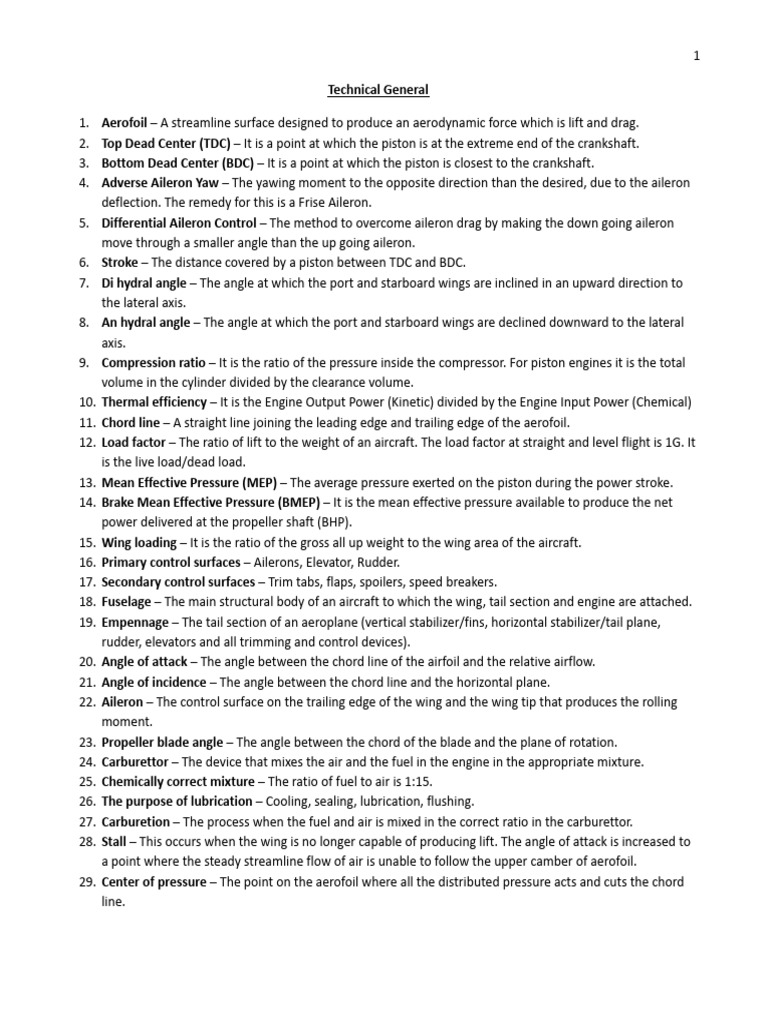 1

Technical General

1. Aerofoil – A streamline surface designed to produce an aerodynamic force which is lift and drag.
2. Top Dead Center (TDC) – It is a point at which the piston is at the extreme end of the crankshaft.
3. Bottom Dead Center (BDC) – It is a point at which the piston is closest to the crankshaft.
4. Adverse Aileron Yaw – The yawing moment to the opposite direction than the desired, due to the aileron deflection. The remedy for this is a Frise Aileron.
5. Differential Aileron Control – The method to overcome aileron drag by making the down going aileron move through a smaller angle than the up going aileron.
6. Stroke – The distance covered by a piston between TDC and BDC.
7. Di hydral angle – The angle at which the port and starboard wings are inclined in an upward direction to the lateral axis.
8. An hydral angle – The angle at which the port and starboard wings are declined downward to the lateral axis.
9. Compression ratio – It is the ratio of the pressure inside the compressor. For piston engines it is the total volume in the cylinder divided by the clearance volume.
10. Thermal efficiency – It is the Engine Output Power (Kinetic) divided by the Engine Input Power (Chemical)
11. Chord line – A straight line joining the leading edge and trailing edge of the aerofoil.
12. Load factor – The ratio of lift to the weight of an aircraft. The load factor at straight and level flight is 1G. It is the live load/dead load.
13. Mean Effective Pressure (MEP) – The average pressure exerted on the piston during the power stroke.
14. Brake Mean Effective Pressure (BMEP) – It is the mean effective pressure available to produce the net power delivered at the propeller shaft (BHP).
15. Wing loading – It is the ratio of the gross all up weight to the wing area of the aircraft.
16. Primary control surfaces – Ailerons, Elevator, Rudder.
17. Secondary control surfaces – Trim tabs, flaps, spoilers, speed breakers.
18. Fuselage – The main structural body of an aircraft to which the wing, tail section and engine are attached.
19. Empennage – The tail section of an aeroplane (vertical stabilizer/fins, horizontal stabilizer/tail plane, rudder, elevators and all trimming and control devices).
20. Angle of attack – The angle between the chord line of the airfoil and the relative airflow.
21. Angle of incidence – The angle between the chord line and the horizontal plane.
22. Aileron – The control surface on the trailing edge of the wing and the wing tip that produces the rolling moment.
23. Propeller blade angle – The angle between the chord of the blade and the plane of rotation.
24. Carburettor – The device that mixes the air and the fuel in the engine in the appropriate mixture.
25. Chemically correct mixture – The ratio of fuel to air is 1:15.
26. The purpose of lubrication – Cooling, sealing, lubrication, flushing.
27. Carburetion – The process when the fuel and air is mixed in the correct ratio in the carburettor.
28. Stall – This occurs when the wing is no longer capable of producing lift. The angle of attack is increased to a point where the steady streamline flow of air is unable to follow the upper camber of aerofoil.
29. Center of pressure – The point on the aerofoil where all the distributed pressure acts and cuts the chord line.